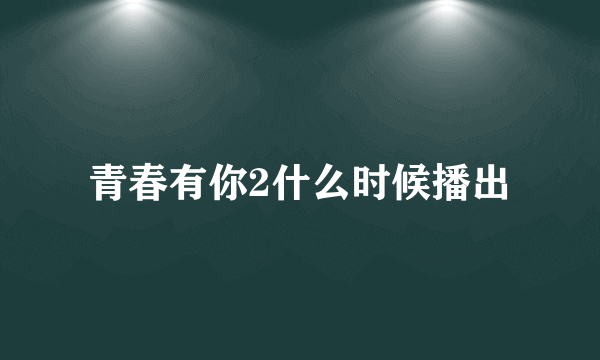 青春有你2什么时候播出